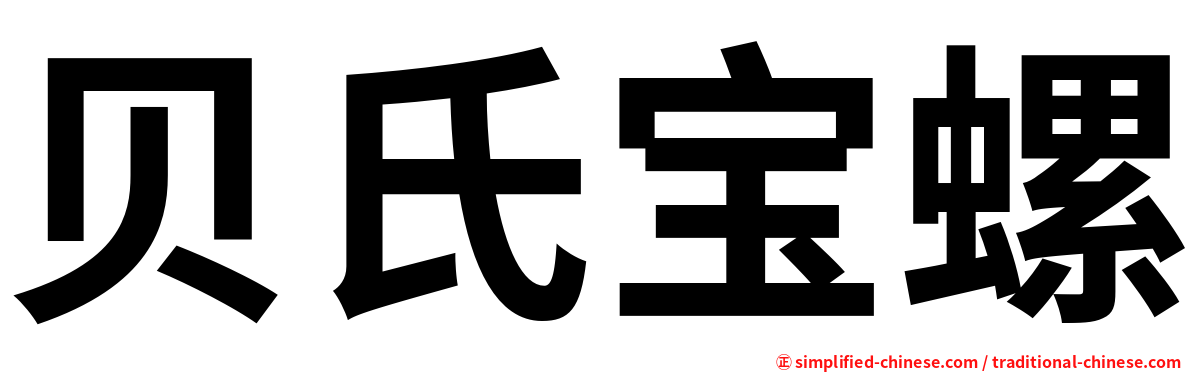 贝氏宝螺

㊣ simplified-chinese.com / traditional-chinese.com